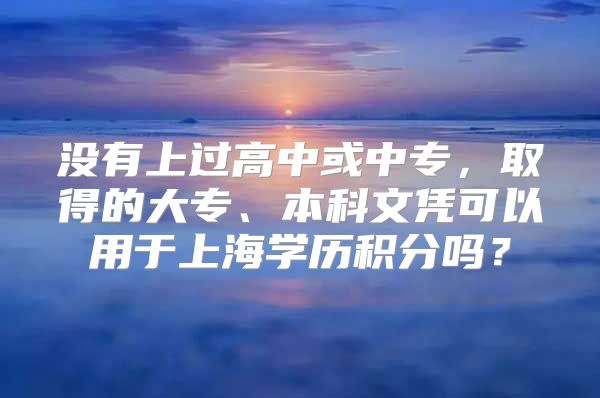 没有上过高中或中专，取得的大专、本科文凭可以用于上海学历积分吗？